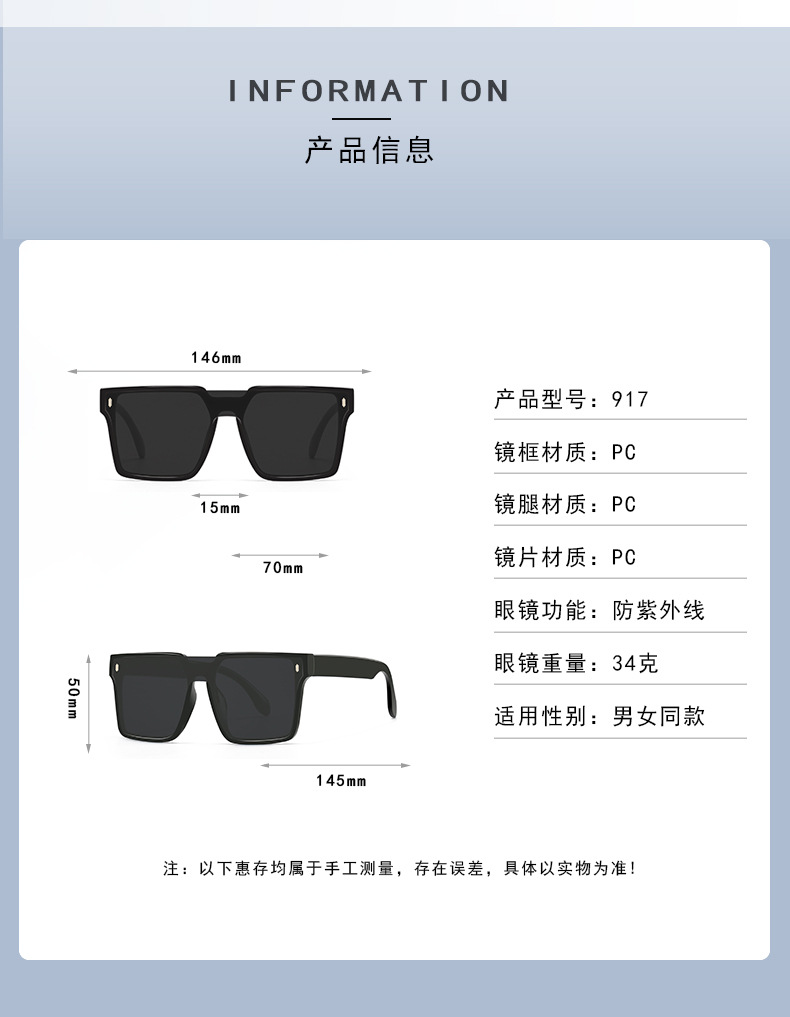 INFORMATION

产品信息

146mm

15mm

70mm

50mm

145mm

产品型号：917

镜框材质：PC

镜腿材质：PC

镜片材质：PC

眼镜功能：防紫外线

眼镜重量：34克

适用性别：男女同款

注：以下惠存均属于手工测量，存在误差，具体以实物为准！